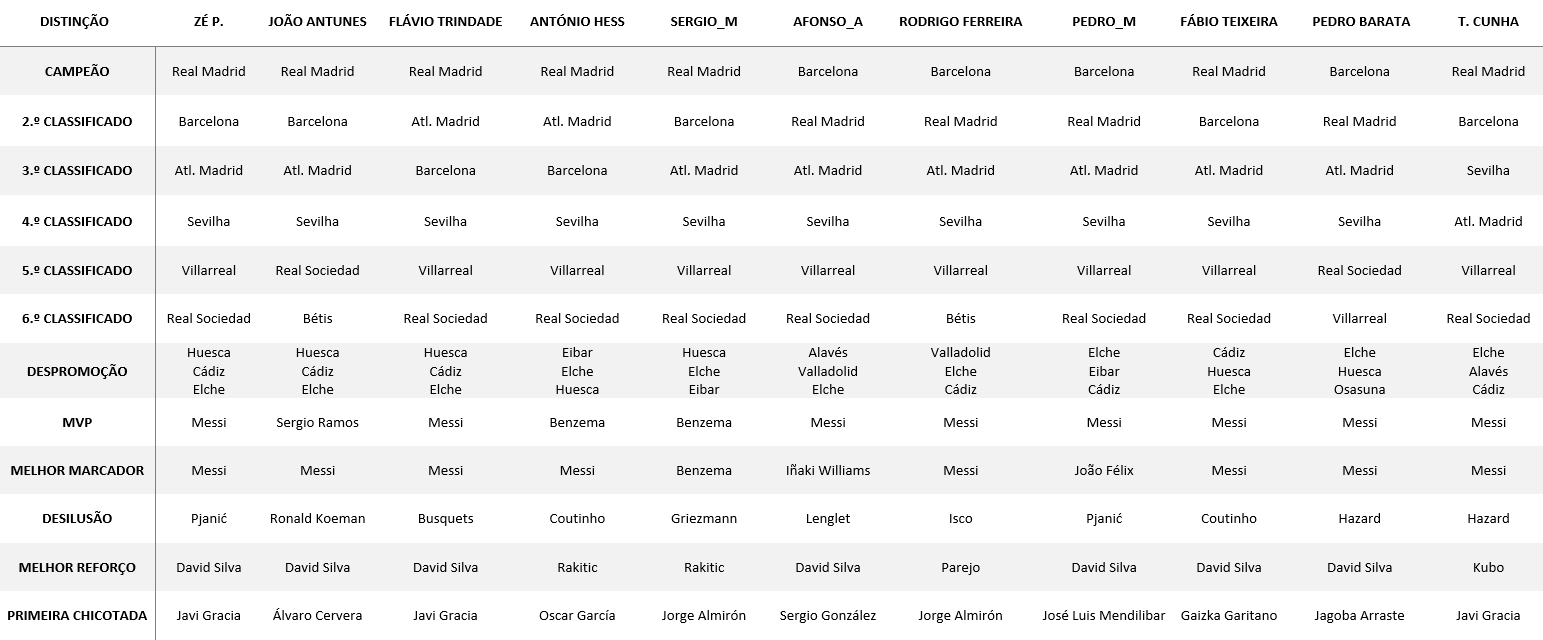 | DISTINÇÃO | ZÉ P. | JOÃO ANTUNES | FLÁVIO TRINDADE | ANTÓNIO HESS | SERGIO_M | AFONSO_A | RODRIGO FERREIRA | PEDRO_M | FÁBIO TEIXEIRA | PEDRO BARATA | T. CUNHA |
|---|---|---|---|---|---|---|---|---|---|---|---|
| CAMPEÃO | Real Madrid | Real Madrid | Real Madrid | Real Madrid | Real Madrid | Barcelona | Barcelona | Barcelona | Real Madrid | Barcelona | Real Madrid |
| 2.º CLASSIFICADO | Barcelona | Barcelona | Atl. Madrid | Atl. Madrid | Barcelona | Real Madrid | Real Madrid | Real Madrid | Barcelona | Real Madrid | Barcelona |
| 3.º CLASSIFICADO | Atl. Madrid | Atl. Madrid | Barcelona | Barcelona | Atl. Madrid | Atl. Madrid | Atl. Madrid | Atl. Madrid | Atl. Madrid | Atl. Madrid | Sevilha |
| 4.º CLASSIFICADO | Sevilha | Sevilha | Sevilha | Sevilha | Sevilha | Sevilha | Sevilha | Sevilha | Sevilha | Sevilha | Atl. Madrid |
| 5.º CLASSIFICADO | Villarreal | Real Sociedad | Villarreal | Villarreal | Villarreal | Villarreal | Villarreal | Villarreal | Villarreal | Real Sociedad | Villarreal |
| 6.º CLASSIFICADO | Real Sociedad | Bétis | Real Sociedad | Real Sociedad | Real Sociedad | Real Sociedad | Bétis | Real Sociedad | Real Sociedad | Villarreal | Real Sociedad |
| DESPROMOÇÃO | Huesca Cádiz Elche | Huesca Cádiz Elche | Huesca Cádiz Elche | Eibar Elche Huesca | Huesca Elche Eibar | Alavés Valladolid Elche | Valladolid Elche Cádiz | Elche Eibar Cádiz | Cádiz Huesca Elche | Elche Huesca Osasuna | Elche Alavés Cádiz |
| MVP | Messi | Sergio Ramos | Messi | Benzema | Benzema | Messi | Messi | Messi | Messi | Messi | Messi |
| MELHOR MARCADOR | Messi | Messi | Messi | Messi | Benzema | Iñaki Williams | Messi | João Félix | Messi | Messi | Messi |
| DESILUSÃO | Pjanić | Ronald Koeman | Busquets | Coutinho | Griezmann | Lenglet | Isco | Pjanić | Coutinho | Hazard | Hazard |
| MELHOR REFORÇO | David Silva | David Silva | David Silva | Rakitic | Rakitic | David Silva | Parejo | David Silva | David Silva | David Silva | Kubo |
| PRIMEIRA CHICOTADA | Javi Gracia | Álvaro Cervera | Javi Gracia | Oscar García | Jorge Almirón | Sergio González | Jorge Almirón | José Luis Mendilibar | Gaizka Garitano | Jagoba Arraste | Javi Gracia |